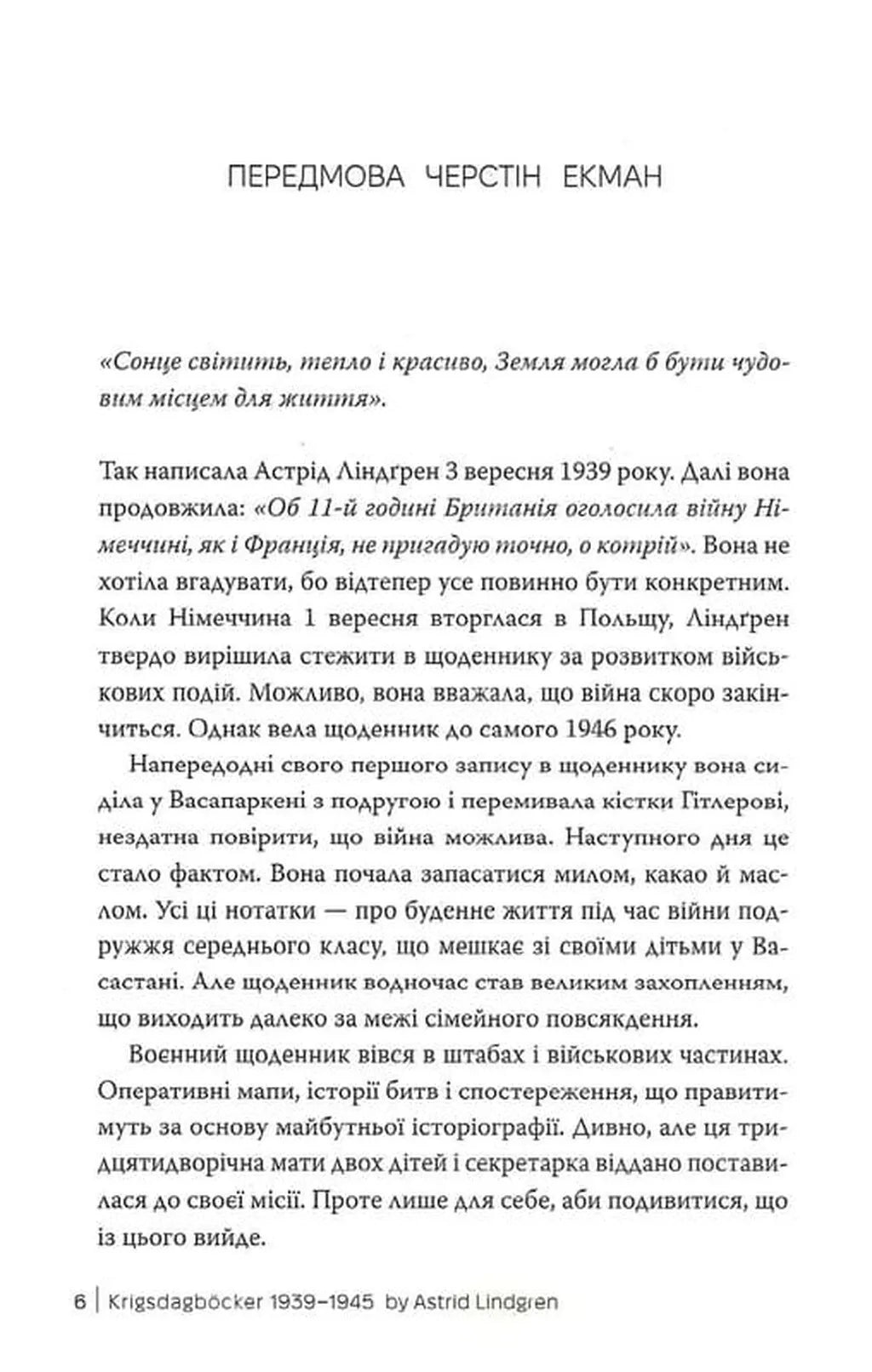 ПЕРЕДМОВА ЧЕРСТІН ЕКМАН

«Сонце світить, тепло і красиво, Земля могла б бути чудовим місцем для життя».

Так написала Астрід Ліндґрен 3 вересня 1939 року. Далі вона продовжила: «Об 11-й годині Британія оголосила війну Німеччині, як і Франція, не пригадую точно, о котрій». Вона не хотіла вгадувати, бо відтепер усе повинно бути конкретним. Коли Німеччина 1 вересня вторглася в Польщу, Ліндґрен твердо вирішила стежити в щоденнику за розвитком військових подій. Можливо, вона вважала, що війна скоро закінчиться. Однак вела щоденник до самого 1946 року.

Напередодні свого першого запису в щоденнику вона сиділа у Васапаркені з подругою і перемивала кістки Гітлерові, нездатна повірити, що війна можлива. Наступного дня це стало фактом. Вона почала запасатися милом, какао й маслом. Усі ці нотатки — про буденне життя під час війни подружжя середнього класу, що мешкає зі своїми дітьми у Васастані. Але щоденник водночас став великим захопленням, що виходить далеко за межі сімейного повсякдення.

Воєнний щоденник вівся в штабах і військових частинах. Оперативні мапи, історії битв і спостереження, що правитимуть за основу майбутньої історіографії. Дивно, але ця тридцятидворічна мати двох дітей і секретарка віддано поставилася до своєї місії. Проте лише для себе, аби подивитися, що із цього вийде.

6 | Krigsdagböcker 1939–1945 by Astrid Lindgren